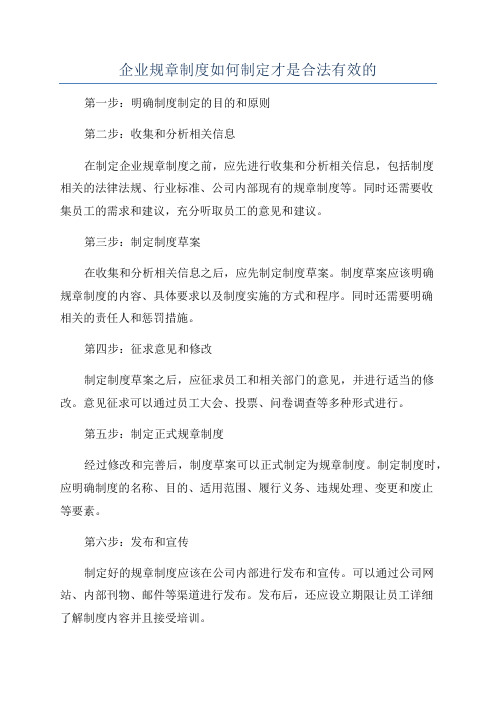 企业规章制度如何制定才是合法有效的

第一步：明确制度制定的目的和原则

第二步：收集和分析相关信息

在制定企业规章制度之前，应先进行收集和分析相关信息，包括制度相关的法律法规、行业标准、公司内部现有的规章制度等。同时还需要收集员工的需求和建议，充分听取员工的意见和建议。

第三步：制定制度草案

在收集和分析相关信息之后，应先制定制度草案。制度草案应该明确规章制度的内容、具体要求以及制度实施的方式和程序。同时还需要明确相关的责任人和惩罚措施。

第四步：征求意见和修改

制定制度草案之后，应征求员工和相关部门的意见，并进行适当的修改。意见征求可以通过员工大会、投票、问卷调查等多种形式进行。

第五步：制定正式规章制度

经过修改和完善后，制度草案可以正式制定为规章制度。制定制度时，应明确制度的名称、目的、适用范围、履行义务、违规处理、变更和废止等要素。

第六步：发布和宣传

制定好的规章制度应该在公司内部进行发布和宣传。可以通过公司网站、内部刊物、邮件等渠道进行发布。发布后，还应设立期限让员工详细了解制度内容并且接受培训。